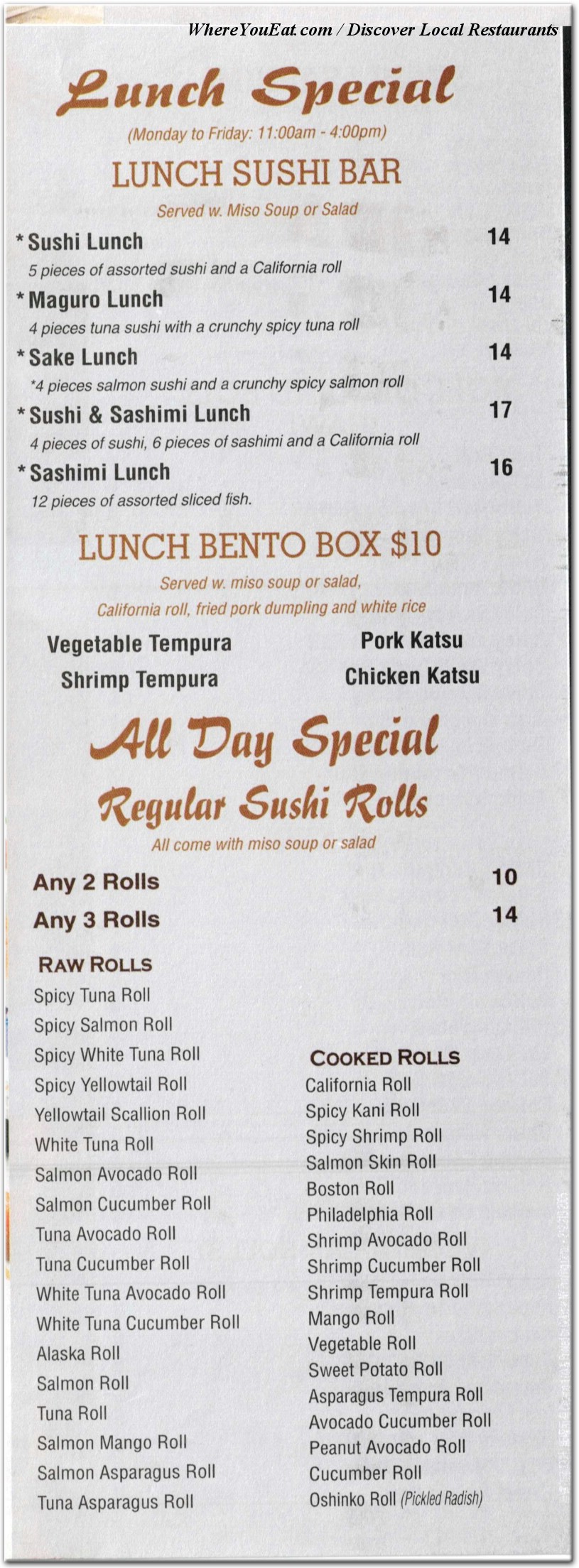 WhereYouEat.com / Discover Local Restaurants

Lunch Special
(Monday to Friday: 11:00am - 4:00pm)

LUNCH SUSHI BAR
Served w. Miso Soup or Salad

*Sushi Lunch 14
5 pieces of assorted sushi and a California roll

*Maguro Lunch 14
4 pieces tuna sushi with a crunchy spicy tuna roll

*Sake Lunch 14
*4 pieces salmon sushi and a crunchy spicy salmon roll

*Sushi & Sashimi Lunch 17
4 pieces of sushi, 6 pieces of sashimi and a California roll

*Sashimi Lunch 16
12 pieces of assorted sliced fish.

LUNCH BENTO BOX $10
Served w. miso soup or salad, California roll, fried pork dumpling and white rice

Vegetable Tempura
Shrimp Tempura
Pork Katsu
Chicken Katsu

All Day Special
Regular Sushi Rolls
All come with miso soup or salad

Any 2 Rolls 10
Any 3 Rolls 14

RAW ROLLS
Spicy Tuna Roll
Spicy Salmon Roll
Spicy White Tuna Roll
Spicy Yellowtail Roll
Yellowtail Scallion Roll
White Tuna Roll
Salmon Avocado Roll
Salmon Cucumber Roll
Tuna Avocado Roll
Tuna Cucumber Roll
White Tuna Avocado Roll
White Tuna Cucumber Roll
Alaska Roll
Salmon Roll
Tuna Roll
Salmon Mango Roll
Salmon Asparagus Roll
Tuna Asparagus Roll

COOKED ROLLS
California Roll
Spicy Kani Roll
Spicy Shrimp Roll
Salmon Skin Roll
Boston Roll
Philadelphia Roll
Shrimp Avocado Roll
Shrimp Cucumber Roll
Shrimp Tempura Roll
Mango Roll
Vegetable Roll
Sweet Potato Roll
Asparagus Tempura Roll
Avocado Cucumber Roll
Peanut Avocado Roll
Cucumber Roll
Oshinko Roll (Pickled Radish)